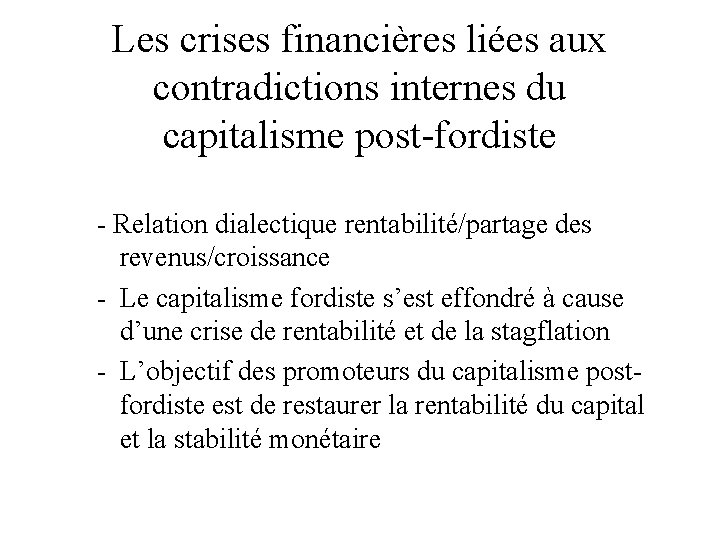 Les crises financières liées aux contradictions internes du capitalisme post-fordiste

- Relation dialectique rentabilité/partage des revenus/croissance

- Le capitalisme fordiste s’est effondré à cause d’une crise de rentabilité et de la stagflation

- L’objectif des promoteurs du capitalisme post-fordiste est de restaurer la rentabilité du capital et la stabilité monétaire